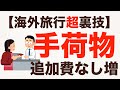 【海外旅行超裏技】
手荷物
追加費なし増